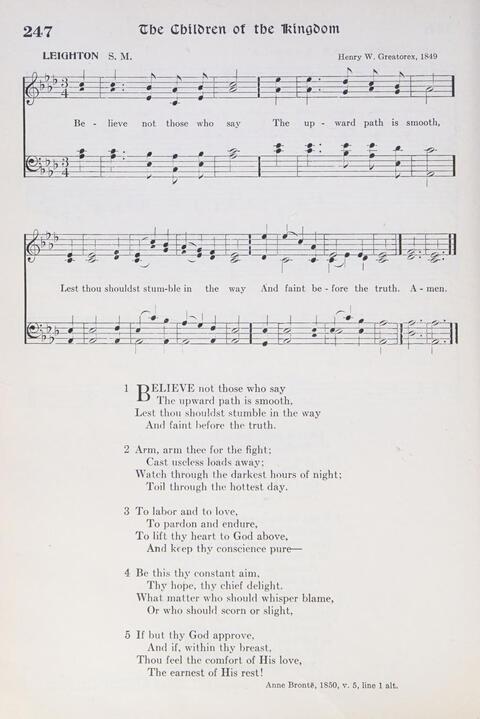 247 The Children of the Kingdom

LEIGHTON S. M.

Henry W. Greatorex, 1849

Be - lieve not those who say The up - ward path is smooth,

Lest thou shouldst stum-ble in the way And faint be - fore the truth. A - men.

1 BELIEVE not those who say
The upward path is smooth,
Lest thou shouldst stumble in the way
And faint before the truth.

2 Arm, arm thee for the fight;
Cast useless loads away;
Watch through the darkest hours of night;
Toil through the hottest day.

3 To labor and to love,
To pardon and endure,
To lift thy heart to God above,
And keep thy conscience pure—

4 Be this thy constant aim,
Thy hope, thy chief delight.
What matter who should whisper blame,
Or who should scorn or slight,

5 If but thy God approve,
And if, within thy breast,
Thou feel the comfort of His love,
The earnest of His rest!

Anne Brontë, 1850, v. 5, line 1 alt.